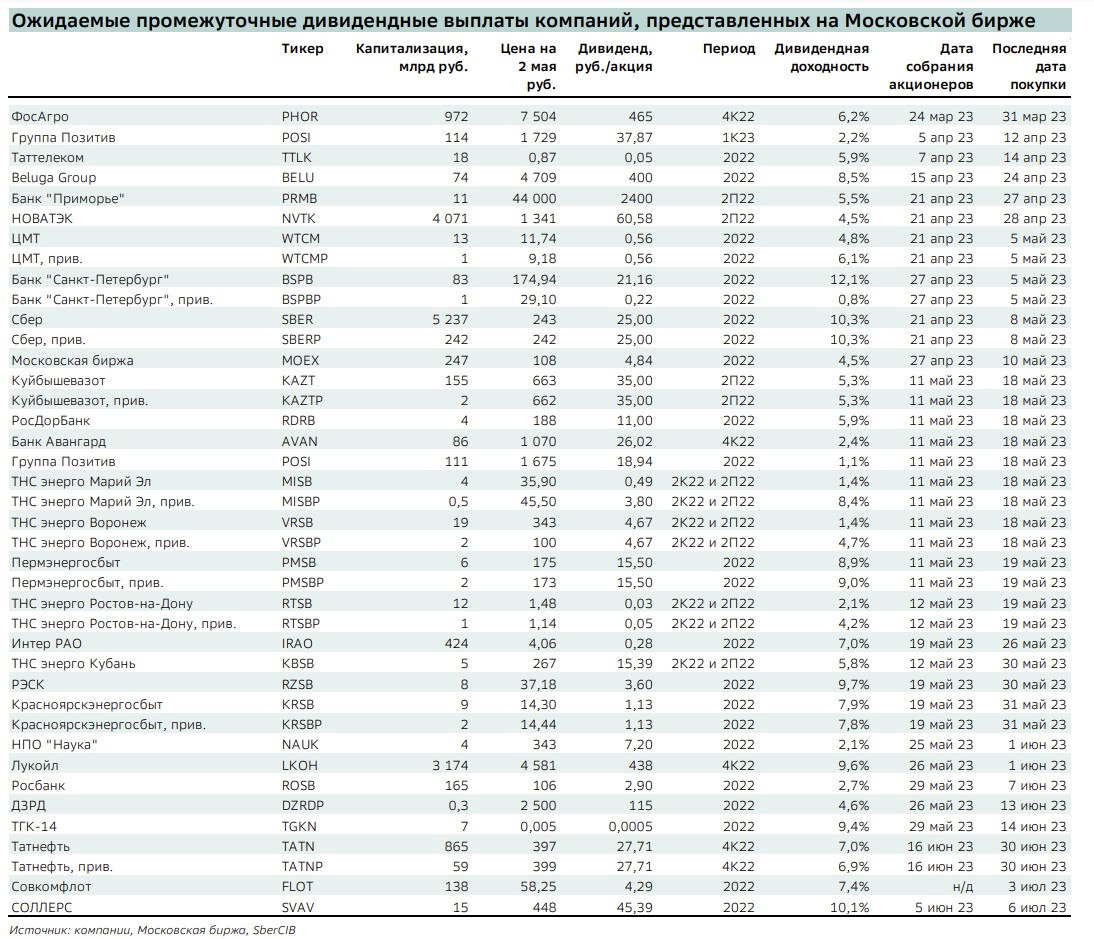 Ожидаемые промежуточные дивидендные выплаты компаний, представленных на Московской бирже

| | Тикер | Капитализация, млрд руб. | Цена на 2 мая руб. | Дивиденд, руб./акция | Период | Дивидендная доходность | Дата собрания акционеров | Последняя дата покупки |
|---|---|---|---|---|---|---|---|---|
| ФосАгро | PHOR | 972 | 7 504 | 465 | 4К22 | 6,2% | 24 мар 23 | 31 мар 23 |
| Группа Позитив | POSI | 114 | 1 729 | 37,87 | 1К23 | 2,2% | 5 апр 23 | 12 апр 23 |
| Таттелеком | TTLK | 18 | 0,87 | 0,05 | 2022 | 5,9% | 7 апр 23 | 14 апр 23 |
| Beluga Group | BELU | 74 | 4 709 | 400 | 2022 | 8,5% | 15 апр 23 | 24 апр 23 |
| Банк "Приморье" | PRMB | 11 | 44 000 | 2400 | 2П22 | 5,5% | 21 апр 23 | 27 апр 23 |
| НОВАТЭК | NVTK | 4 071 | 1 341 | 60,58 | 2П22 | 4,5% | 21 апр 23 | 28 апр 23 |
| ЦМТ | WTCM | 13 | 11,74 | 0,56 | 2022 | 4,8% | 21 апр 23 | 5 май 23 |
| ЦМТ, прив. | WTCMP | 1 | 9,18 | 0,56 | 2022 | 6,1% | 21 апр 23 | 5 май 23 |
| Банк "Санкт-Петербург" | BSPB | 83 | 174,94 | 21,16 | 2022 | 12,1% | 27 апр 23 | 5 май 23 |
| Банк "Санкт-Петербург", прив. | BSPBP | 1 | 29,10 | 0,22 | 2022 | 0,8% | 27 апр 23 | 5 май 23 |
| Сбер | SBER | 5 237 | 243 | 25,00 | 2022 | 10,3% | 21 апр 23 | 8 май 23 |
| Сбер, прив. | SBERP | 242 | 242 | 25,00 | 2022 | 10,3% | 21 апр 23 | 8 май 23 |
| Московская биржа | MOEX | 247 | 108 | 4,84 | 2022 | 4,5% | 27 апр 23 | 10 май 23 |
| Куйбышевазот | KAZT | 155 | 663 | 35,00 | 2П22 | 5,3% | 11 май 23 | 18 май 23 |
| Куйбышевазот, прив. | KAZTP | 2 | 662 | 35,00 | 2П22 | 5,3% | 11 май 23 | 18 май 23 |
| РосДорБанк | RDRB | 4 | 188 | 11,00 | 2022 | 5,9% | 11 май 23 | 18 май 23 |
| Банк Авангард | AVAN | 86 | 1 070 | 26,02 | 4К22 | 2,4% | 11 май 23 | 18 май 23 |
| Группа Позитив | POSI | 111 | 1 675 | 18,94 | 2022 | 1,1% | 11 май 23 | 18 май 23 |
| ТНС энерго Марий Эл | MISB | 4 | 35,90 | 0,49 | 2К22 и 2П22 | 1,4% | 11 май 23 | 18 май 23 |
| ТНС энерго Марий Эл, прив. | MISBP | 0,5 | 45,50 | 3,80 | 2К22 и 2П22 | 8,4% | 11 май 23 | 18 май 23 |
| ТНС энерго Воронеж | VRSB | 19 | 343 | 4,67 | 2К22 и 2П22 | 1,4% | 11 май 23 | 18 май 23 |
| ТНС энерго Воронеж, прив. | VRSBP | 2 | 100 | 4,67 | 2К22 и 2П22 | 4,7% | 11 май 23 | 18 май 23 |
| Пермэнергосбыт | PMSB | 6 | 175 | 15,50 | 2022 | 8,9% | 11 май 23 | 19 май 23 |
| Пермэнергосбыт, прив. | PMSBP | 2 | 173 | 15,50 | 2022 | 9,0% | 11 май 23 | 19 май 23 |
| ТНС энерго Ростов-на-Дону | RTSB | 12 | 1,48 | 0,03 | 2К22 и 2П22 | 2,1% | 12 май 23 | 19 май 23 |
| ТНС энерго Ростов-на-Дону, прив. | RTSBP | 1 | 1,14 | 0,05 | 2К22 и 2П22 | 4,2% | 12 май 23 | 19 май 23 |
| Интер РАО | IRAO | 424 | 4,06 | 0,28 | 2022 | 7,0% | 19 май 23 | 26 май 23 |
| ТНС энерго Кубань | KBSB | 5 | 267 | 15,39 | 2К22 и 2П22 | 5,8% | 12 май 23 | 30 май 23 |
| РЭСК | RZSB | 8 | 37,18 | 3,60 | 2022 | 9,7% | 19 май 23 | 30 май 23 |
| Красноярскэнергосбыт | KRSB | 9 | 14,30 | 1,13 | 2022 | 7,9% | 19 май 23 | 31 май 23 |
| Красноярскэнергосбыт, прив. | KRSBP | 2 | 14,44 | 1,13 | 2022 | 7,8% | 19 май 23 | 31 май 23 |
| НПО "Наука" | NAUK | 4 | 343 | 7,20 | 2022 | 2,1% | 25 май 23 | 1 июн 23 |
| Лукойл | LKOH | 3 174 | 4 581 | 438 | 4К22 | 9,6% | 26 май 23 | 1 июн 23 |
| Росбанк | ROSB | 165 | 106 | 2,90 | 2022 | 2,7% | 29 май 23 | 7 июн 23 |
| ДЗРД | DZRDP | 0,3 | 2 500 | 115 | 2022 | 4,6% | 26 май 23 | 13 июн 23 |
| ТГК-14 | TGKN | 7 | 0,005 | 0,0005 | 2022 | 9,4% | 29 май 23 | 14 июн 23 |
| Татнефть | TATN | 865 | 397 | 27,71 | 4К22 | 7,0% | 16 июн 23 | 30 июн 23 |
| Татнефть, прив. | TATNP | 59 | 399 | 27,71 | 4К22 | 6,9% | 16 июн 23 | 30 июн 23 |
| Совкомфлот | FLOT | 138 | 58,25 | 4,29 | 2022 | 7,4% | н/д | 3 июл 23 |
| СОЛЛЕРС | SVAV | 15 | 448 | 45,39 | 2022 | 10,1% | 5 июн 23 | 6 июл 23 |

Источник: компании, Московская биржа, SberCIB